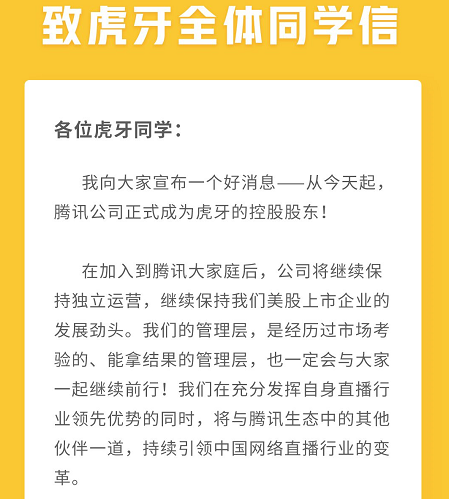 致虎牙全体同学信

各位虎牙同学：

我向大家宣布一个好消息——从今天起，腾讯公司正式成为虎牙的控股股东！

在加入到腾讯大家庭后，公司将继续保持独立运营，继续保持我们美股上市企业的发展劲头。我们的管理层，是经历过市场考验的、能拿结果的管理层，也一定会与大家一起继续前行！我们在充分发挥自身直播行业领先优势的同时，将与腾讯生态中的其他伙伴一道，持续引领中国网络直播行业的变革。